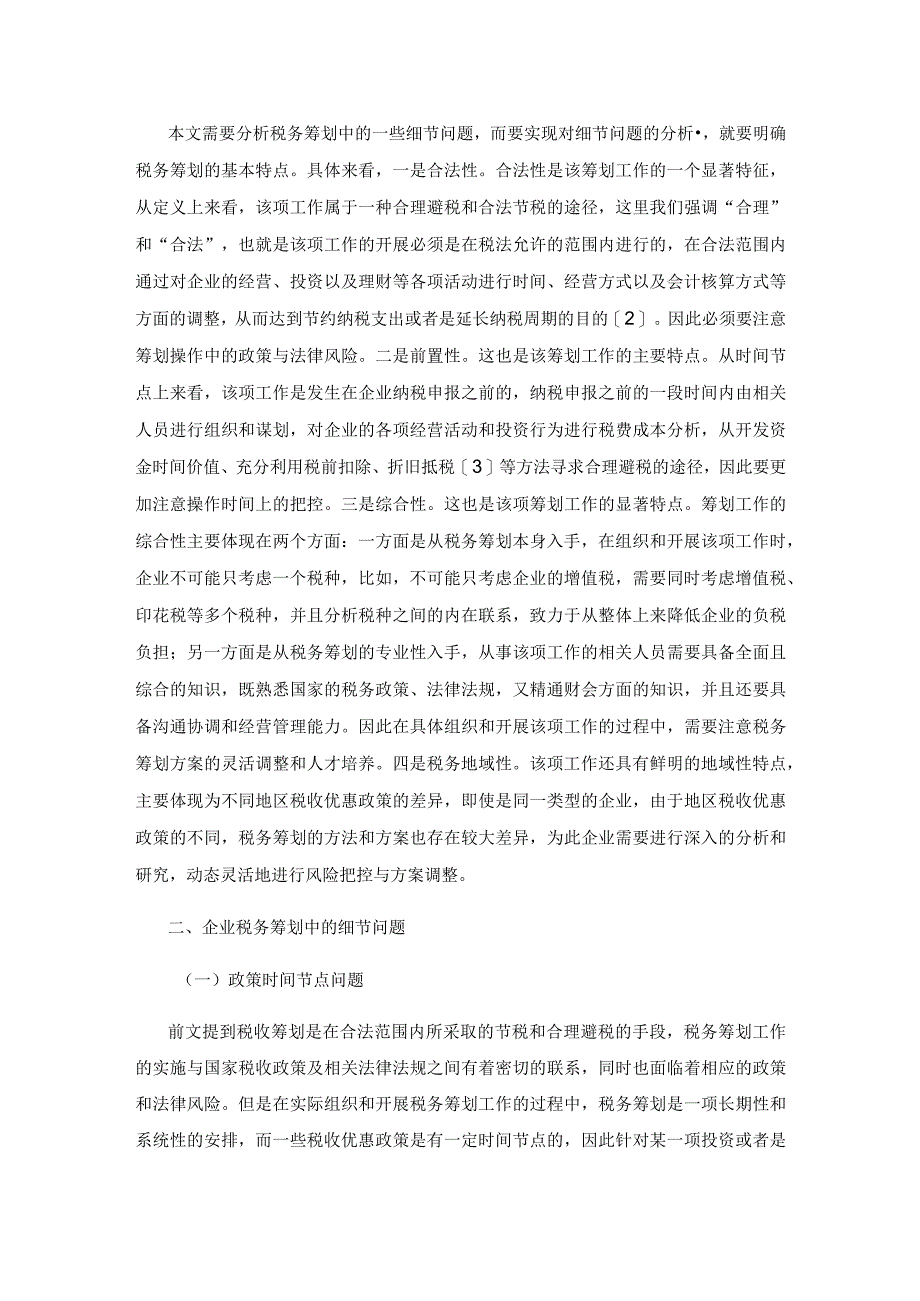 本文需要分析税务筹划中的一些细节问题，而要实现对细节问题的分析•，就要明确税务筹划的基本特点。具体来看，一是合法性。合法性是该筹划工作的一个显著特征，从定义上来看，该项工作属于一种合理避税和合法节税的途径，这里我们强调“合理”和“合法”，也就是该项工作的开展必须是在税法允许的范围内进行的，在合法范围内通过对企业的经营、投资以及理财等各项活动进行时间、经营方式以及会计核算方式等方面的调整，从而达到节约纳税支出或者是延长纳税周期的目的〔2〕。因此必须要注意筹划操作中的政策与法律风险。二是前置性。这也是该筹划工作的主要特点。从时间节点上来看，该项工作是发生在企业纳税申报之前的，纳税申报之前的一段时间内由相关人员进行组织和谋划，对企业的各项经营活动和投资行为进行税费成本分析，从开发资金时间价值、充分利用税前扣除、折旧抵税〔3〕等方法寻求合理避税的途径，因此要更加注意操作时间上的把控。三是综合性。这也是该项筹划工作的显著特点。筹划工作的综合性主要体现在两个方面：一方面是从税务筹划本身入手，在组织和开展该项工作时，企业不可能只考虑一个税种，比如，不可能只考虑企业的增值税，需要同时考虑增值税、印花税等多个税种，并且分析税种之间的内在联系，致力于从整体上来降低企业的负税负担；另一方面是从税务筹划的专业性入手，从事该项工作的相关人员需要具备全面且综合的知识，既熟悉国家的税务政策、法律法规，又精通财会方面的知识，并且还要具备沟通协调和经营管理能力。因此在具体组织和开展该项工作的过程中，需要注意税务筹划方案的灵活调整和人才培养。四是税务地域性。该项工作还具有鲜明的地域性特点，主要体现为不同地区税收优惠政策的差异，即使是同一类型的企业，由于地区税收优惠政策的不同，税务筹划的方法和方案也存在较大差异，为此企业需要进行深入的分析和研究，动态灵活地进行风险把控与方案调整。

二、企业税务筹划中的细节问题

（一）政策时间节点问题

前文提到税收筹划是在合法范围内所采取的节税和合理避税的手段，税务筹划工作的实施与国家税收政策及相关法律法规之间有着密切的联系，同时也面临着相应的政策和法律风险。但是在实际组织和开展税务筹划工作的过程中，税务筹划是一项长期性和系统性的安排，而一些税收优惠政策是有一定时间节点的，因此针对某一项投资或者是